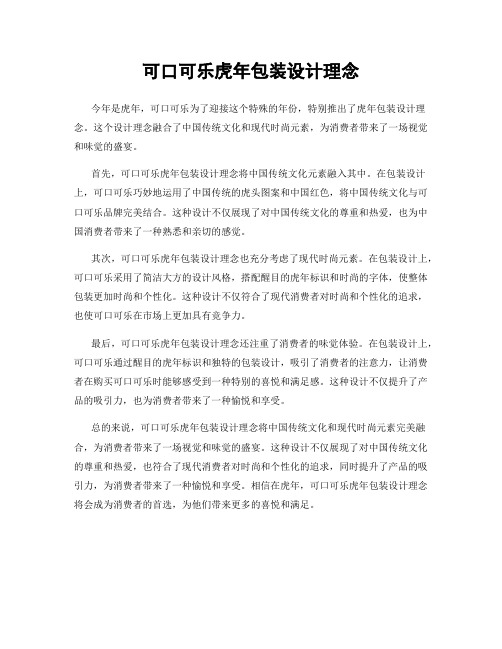 可口可乐虎年包装设计理念

今年是虎年，可口可乐为了迎接这个特殊的年份，特别推出了虎年包装设计理念。这个设计理念融合了中国传统文化和现代时尚元素，为消费者带来了一场视觉和味觉的盛宴。

首先，可口可乐虎年包装设计理念将中国传统文化元素融入其中。在包装设计上，可口可乐巧妙地运用了中国传统的虎头图案和中国红色，将中国传统文化与可口可乐品牌完美结合。这种设计不仅展现了对中国传统文化的尊重和热爱，也为中国消费者带来了一种熟悉和亲切的感觉。

其次，可口可乐虎年包装设计理念也充分考虑了现代时尚元素。在包装设计上，可口可乐采用了简洁大方的设计风格，搭配醒目的虎年标识和时尚的字体，使整体包装更加时尚和个性化。这种设计不仅符合了现代消费者对时尚和个性化的追求，也使可口可乐在市场上更加具有竞争力。

最后，可口可乐虎年包装设计理念还注重了消费者的味觉体验。在包装设计上，可口可乐通过醒目的虎年标识和独特的包装设计，吸引了消费者的注意力，让消费者在购买可口可乐时能够感受到一种特别的喜悦和满足感。这种设计不仅提升了产品的吸引力，也为消费者带来了一种愉悦和享受。

总的来说，可口可乐虎年包装设计理念将中国传统文化和现代时尚元素完美融合，为消费者带来了一场视觉和味觉的盛宴。这种设计不仅展现了对中国传统文化的尊重和热爱，也符合了现代消费者对时尚和个性化的追求，同时提升了产品的吸引力，为消费者带来了一种愉悦和享受。相信在虎年，可口可乐虎年包装设计理念将会成为消费者的首选，为他们带来更多的喜悦和满足。